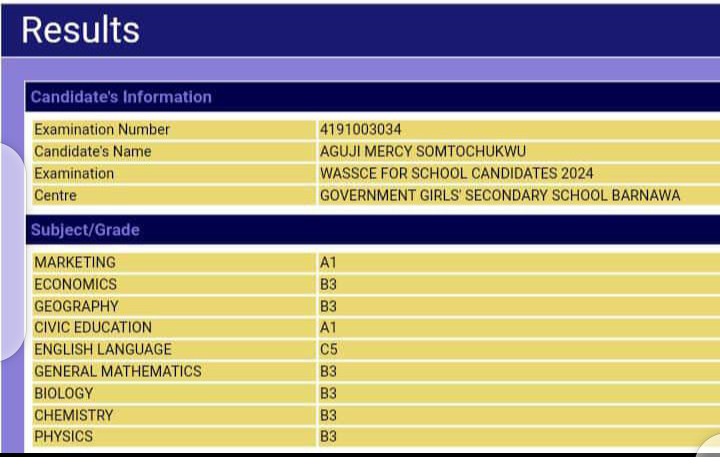 Results

Candidate's Information

| Examination Number | 4191003034 |
|---|---|
| Candidate's Name | AGUJI MERCY SOMTOCHUKWU |
| Examination | WASSCE FOR SCHOOL CANDIDATES 2024 |
| Centre | GOVERNMENT GIRLS' SECONDARY SCHOOL BARNAWA |

Subject/Grade

| MARKETING | A1 |
|---|---|
| ECONOMICS | B3 |
| GEOGRAPHY | B3 |
| CIVIC EDUCATION | A1 |
| ENGLISH LANGUAGE | C5 |
| GENERAL MATHEMATICS | B3 |
| BIOLOGY | B3 |
| CHEMISTRY | B3 |
| PHYSICS | B3 |